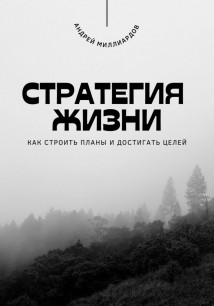 АНДРЕЙ МИЛЛИАРДОВ

СТРАТЕГИЯ ЖИЗНИ

КАК СТРОИТЬ ПЛАНЫ И ДОСТИГАТЬ ЦЕЛЕЙ